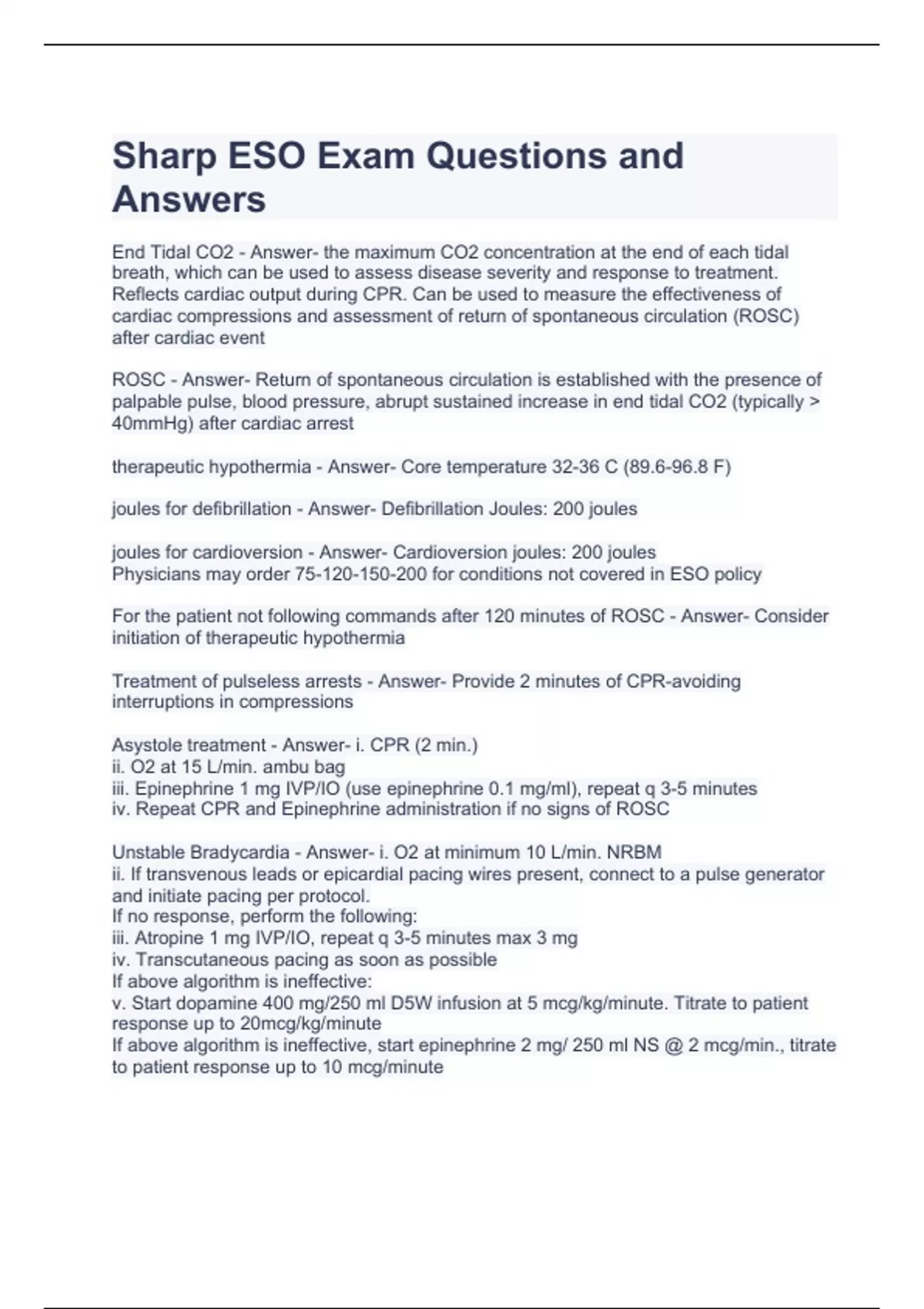 Sharp ESO Exam Questions and Answers

End Tidal CO2 - Answer- the maximum CO2 concentration at the end of each tidal breath, which can be used to assess disease severity and response to treatment. Reflects cardiac output during CPR. Can be used to measure the effectiveness of cardiac compressions and assessment of return of spontaneous circulation (ROSC) after cardiac event

ROSC - Answer- Return of spontaneous circulation is established with the presence of palpable pulse, blood pressure, abrupt sustained increase in end tidal CO2 (typically > 40mmHg) after cardiac arrest

therapeutic hypothermia - Answer- Core temperature 32-36 C (89.6-96.8 F)

joules for defibrillation - Answer- Defibrillation Joules: 200 joules

joules for cardioversion - Answer- Cardioversion joules: 200 joules
Physicians may order 75-120-150-200 for conditions not covered in ESO policy

For the patient not following commands after 120 minutes of ROSC - Answer- Consider initiation of therapeutic hypothermia

Treatment of pulseless arrests - Answer- Provide 2 minutes of CPR-avoiding interruptions in compressions

Asystole treatment - Answer- i. CPR (2 min.)
ii. O2 at 15 L/min. ambu bag
iii. Epinephrine 1 mg IVP/IO (use epinephrine 0.1 mg/ml), repeat q 3-5 minutes
iv. Repeat CPR and Epinephrine administration if no signs of ROSC

Unstable Bradycardia - Answer- i. O2 at minimum 10 L/min. NRBM
ii. If transvenous leads or epicardial pacing wires present, connect to a pulse generator and initiate pacing per protocol.
If no response, perform the following:
iii. Atropine 1 mg IVP/IO, repeat q 3-5 minutes max 3 mg
iv. Transcutaneous pacing as soon as possible
If above algorithm is ineffective:
v. Start dopamine 400 mg/250 ml D5W infusion at 5 mcg/kg/minute. Titrate to patient response up to 20mcg/kg/minute
If above algorithm is ineffective, start epinephrine 2 mg/ 250 ml NS @ 2 mcg/min., titrate to patient response up to 10 mcg/minute